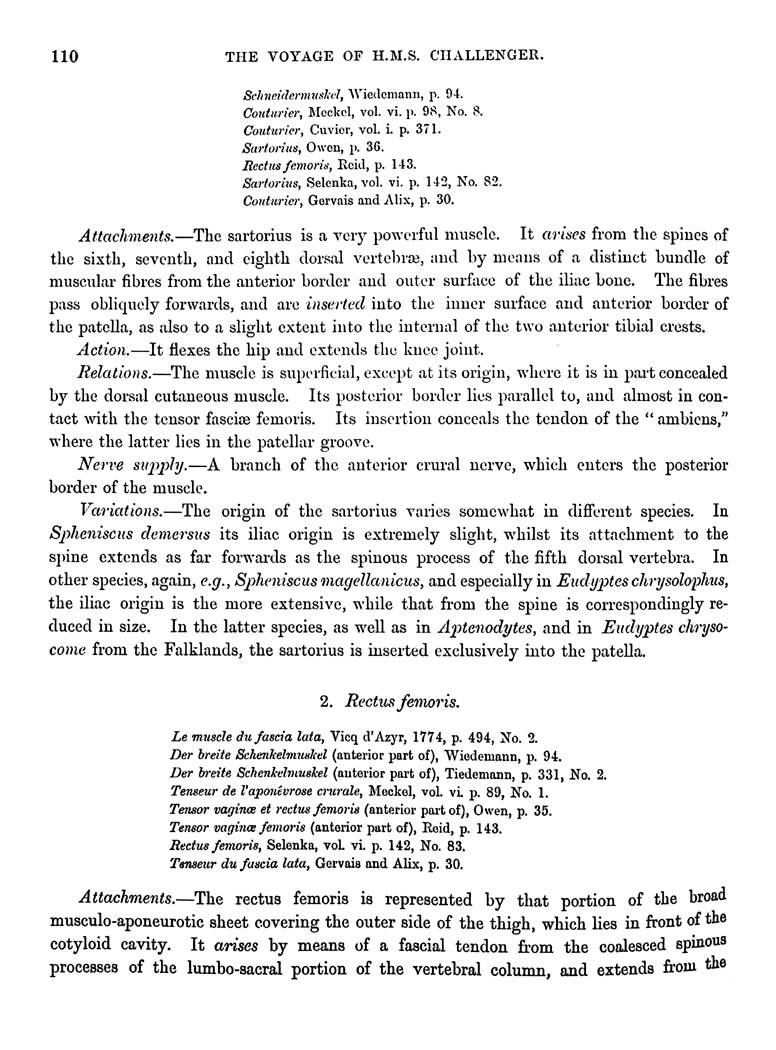 110 THE VOYAGE OF H.M.S. CHALLENGER.

Schneidermuskel, Wiedemann, p. 94.
Couturier, Meckel, vol. vi. p. 98, No. 8.
Couturier, Cuvier, vol. i. p. 371.
Sartorius, Owen, p. 36.
Rectus femoris, Reid, p. 143.
Sartorius, Selenka, vol. vi. p. 142, No. 82.
Couturier, Gervais and Alix, p. 30.

Attachments.—The sartorius is a very powerful muscle. It arises from the spines of the sixth, seventh, and eighth dorsal vertebræ, and by means of a distinct bundle of muscular fibres from the anterior border and outer surface of the iliac bone. The fibres pass obliquely forwards, and are inserted into the inner surface and anterior border of the patella, as also to a slight extent into the internal of the two anterior tibial crests.

Action.—It flexes the hip and extends the knee joint.

Relations.—The muscle is superficial, except at its origin, where it is in part concealed by the dorsal cutaneous muscle. Its posterior border lies parallel to, and almost in contact with the tensor fasciæ femoris. Its insertion conceals the tendon of the "ambiens," where the latter lies in the patellar groove.

Nerve supply.—A branch of the anterior crural nerve, which enters the posterior border of the muscle.

Variations.—The origin of the sartorius varies somewhat in different species. In Spheniscus demersus its iliac origin is extremely slight, whilst its attachment to the spine extends as far forwards as the spinous process of the fifth dorsal vertebra. In other species, again, e.g., Spheniscus magellanicus, and especially in Eudyptes chrysolophus, the iliac origin is the more extensive, while that from the spine is correspondingly reduced in size. In the latter species, as well as in Aptenodytes, and in Eudyptes chrysocome from the Falklands, the sartorius is inserted exclusively into the patella.

2. Rectus femoris.

Le muscle du fascia lata, Vicq d'Azyr, 1774, p. 494, No. 2.
Der breite Schenkelmuskel (anterior part of), Wiedemann, p. 94.
Der breite Schenkelmuskel (anterior part of), Tiedemann, p. 331, No. 2.
Tenseur de l'aponévrose crurale, Meckel, vol. vi. p. 89, No. 1.
Tensor vaginæ et rectus femoris (anterior part of), Owen, p. 35.
Tensor vaginæ femoris (anterior part of), Reid, p. 143.
Rectus femoris, Selenka, vol. vi. p. 142, No. 83.
Tenseur du fascia lata, Gervais and Alix, p. 30.

Attachments.—The rectus femoris is represented by that portion of the broad musculo-aponeurotic sheet covering the outer side of the thigh, which lies in front of the cotyloid cavity. It arises by means of a fascial tendon from the coalesced spinous processes of the lumbo-sacral portion of the vertebral column, and extends from the